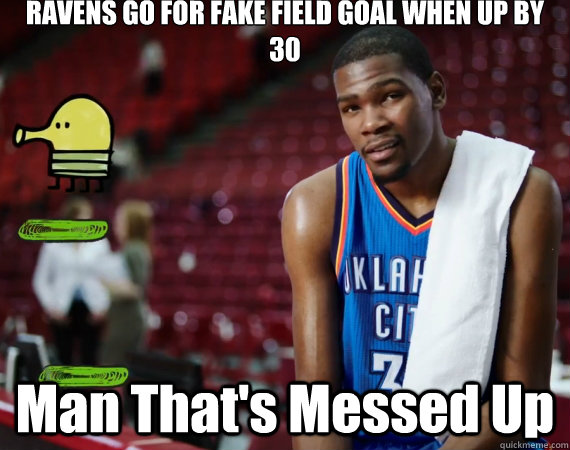 RAVENS GO FOR FAKE FIELD GOAL WHEN UP BY 30

KLAH
CIT
3

Man That's Messed Up

quickmeme.com